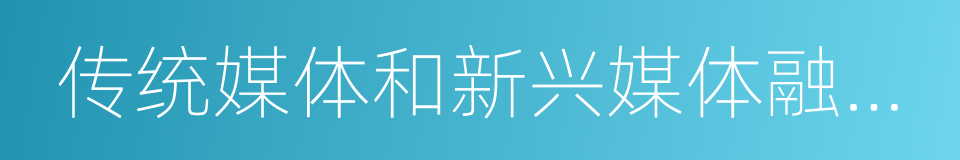 传统媒体和新兴媒体融…